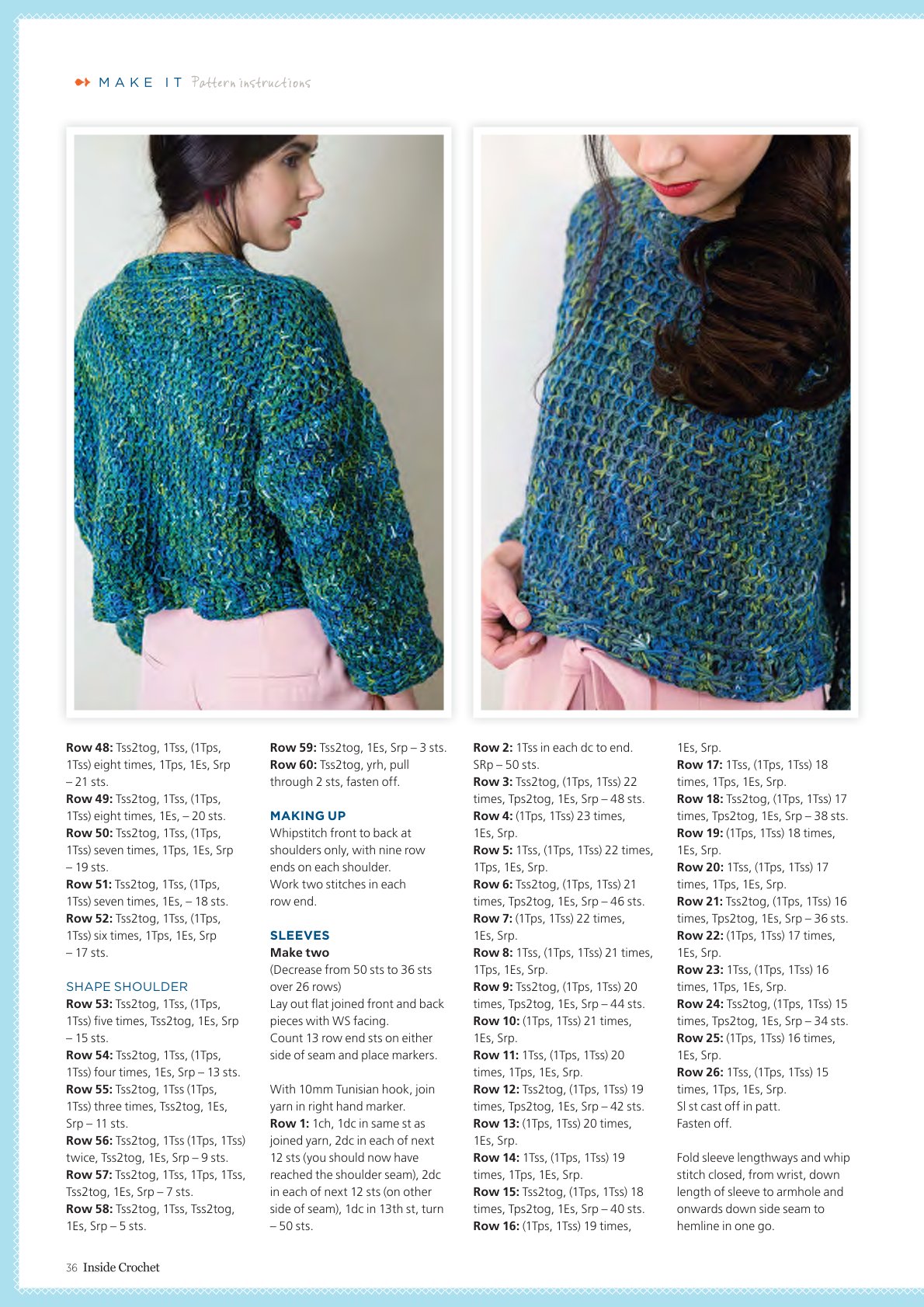 MAKE IT Pattern instructions

Row 48: Tss2tog, 1Tss, (1Tps, 1Tss) eight times, 1Tps, 1Es, Srp – 21 sts.
Row 49: Tss2tog, 1Tss, (1Tps, 1Tss) eight times, 1Es, – 20 sts.
Row 50: Tss2tog, 1Tss, (1Tps, 1Tss) seven times, 1Tps, 1Es, Srp – 19 sts.
Row 51: Tss2tog, 1Tss, (1Tps, 1Tss) seven times, 1Es, – 18 sts.
Row 52: Tss2tog, 1Tss, (1Tps, 1Tss) six times, 1Tps, 1Es, Srp – 17 sts.

SHAPE SHOULDER
Row 53: Tss2tog, 1Tss, (1Tps, 1Tss) five times, Tss2tog, 1Es, Srp – 15 sts.
Row 54: Tss2tog, 1Tss, (1Tps, 1Tss) four times, 1Es, Srp – 13 sts.
Row 55: Tss2tog, 1Tss (1Tps, 1Tss) three times, Tss2tog, 1Es, Srp – 11 sts.
Row 56: Tss2tog, 1Tss (1Tps, 1Tss) twice, Tss2tog, 1Es, Srp – 9 sts.
Row 57: Tss2tog, 1Tss, 1Tps, 1Tss, Tss2tog, 1Es, Srp – 7 sts.
Row 58: Tss2tog, 1Tss, Tss2tog, 1Es, Srp – 5 sts.
Row 59: Tss2tog, 1Es, Srp – 3 sts.
Row 60: Tss2tog, yrh, pull through 2 sts, fasten off.

MAKING UP
Whipstitch front to back at shoulders only, with nine row ends on each shoulder.
Work two stitches in each row end.

SLEEVES
Make two
(Decrease from 50 sts to 36 sts over 26 rows)
Lay out flat joined front and back pieces with WS facing.
Count 13 row end sts on either side of seam and place markers.

With 10mm Tunisian hook, join yarn in right hand marker.
Row 1: 1ch, 1dc in same st as joined yarn, 2dc in each of next 12 sts (you should now have reached the shoulder seam), 2dc in each of next 12 sts (on other side of seam), 1dc in 13th st, turn – 50 sts.
Row 2: 1Tss in each dc to end. SRp – 50 sts.
Row 3: Tss2tog, (1Tps, 1Tss) 22 times, Tps2tog, 1Es, Srp – 48 sts.
Row 4: (1Tps, 1Tss) 23 times, 1Es, Srp.
Row 5: 1Tss, (1Tps, 1Tss) 22 times, 1Tps, 1Es, Srp.
Row 6: Tss2tog, (1Tps, 1Tss) 21 times, Tps2tog, 1Es, Srp – 46 sts.
Row 7: (1Tps, 1Tss) 22 times, 1Es, Srp.
Row 8: 1Tss, (1Tps, 1Tss) 21 times, 1Tps, 1Es, Srp.
Row 9: Tss2tog, (1Tps, 1Tss) 20 times, Tps2tog, 1Es, Srp – 44 sts.
Row 10: (1Tps, 1Tss) 21 times, 1Es, Srp.
Row 11: 1Tss, (1Tps, 1Tss) 20 times, 1Tps, 1Es, Srp.
Row 12: Tss2tog, (1Tps, 1Tss) 19 times, Tps2tog, 1Es, Srp – 42 sts.
Row 13: (1Tps, 1Tss) 20 times, 1Es, Srp.
Row 14: 1Tss, (1Tps, 1Tss) 19 times, 1Tps, 1Es, Srp.
Row 15: Tss2tog, (1Tps, 1Tss) 18 times, Tps2tog, 1Es, Srp – 40 sts.
Row 16: (1Tps, 1Tss) 19 times, 1Es, Srp.
Row 17: 1Tss, (1Tps, 1Tss) 18 times, 1Tps, 1Es, Srp.
Row 18: Tss2tog, (1Tps, 1Tss) 17 times, Tps2tog, 1Es, Srp – 38 sts.
Row 19: (1Tps, 1Tss) 18 times, 1Es, Srp.
Row 20: 1Tss, (1Tps, 1Tss) 17 times, 1Tps, 1Es, Srp.
Row 21: Tss2tog, (1Tps, 1Tss) 16 times, Tps2tog, 1Es, Srp – 36 sts.
Row 22: (1Tps, 1Tss) 17 times, 1Es, Srp.
Row 23: 1Tss, (1Tps, 1Tss) 16 times, 1Tps, 1Es, Srp.
Row 24: Tss2tog, (1Tps, 1Tss) 15 times, Tps2tog, 1Es, Srp – 34 sts.
Row 25: (1Tps, 1Tss) 16 times, 1Es, Srp.
Row 26: 1Tss, (1Tps, 1Tss) 15 times, 1Tps, 1Es, Srp.
Sl st cast off in patt.
Fasten off.

Fold sleeve lengthways and whip stitch closed, from wrist, down length of sleeve to armhole and onwards down side seam to hemline in one go.

36 Inside Crochet